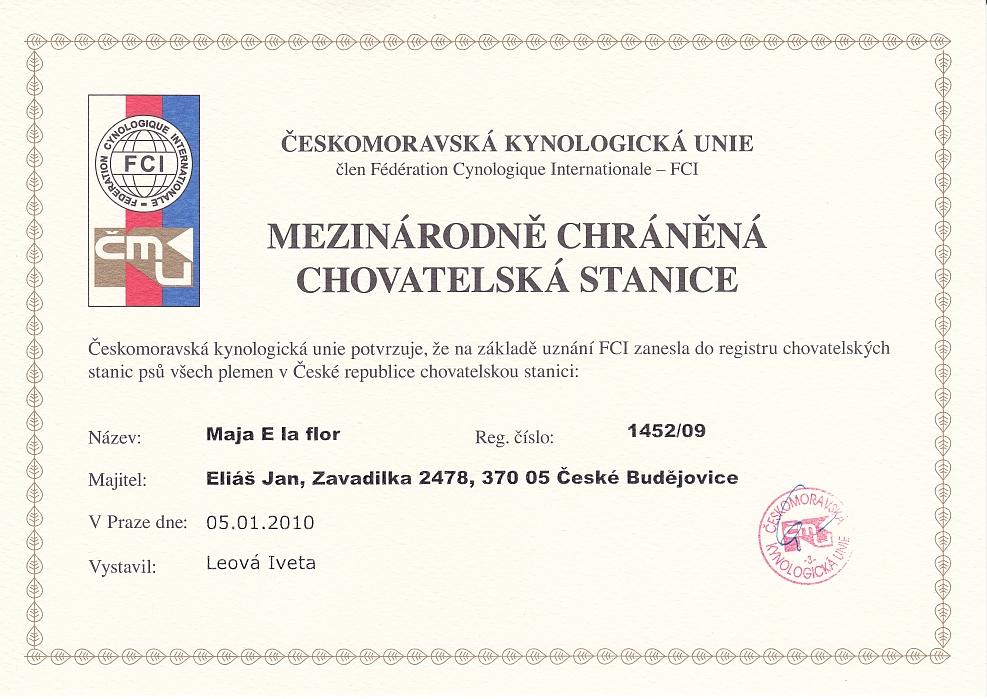 FEDERATION CYNOLOGIQUE INTERNATIONALE
FCI
ČMKU

ČESKOMORAVSKÁ KYNOLOGICKÁ UNIE
člen Fédération Cynologique Internationale – FCI

MEZINÁRODNĚ CHRÁNĚNÁ CHOVATELSKÁ STANICE

Českomoravská kynologická unie potvrzuje, že na základě uznání FCI zanesla do registru chovatelských stanic psů všech plemen v České republice chovatelskou stanici:

Název: Maja E la flor Reg. číslo: 1452/09

Majitel: Eliáš Jan, Zavadilka 2478, 370 05 České Budějovice

V Praze dne: 05.01.2010

Vystavil: Leová Iveta

ČESKOMORAVSKÁ KYNOLOGICKÁ UNIE -3-